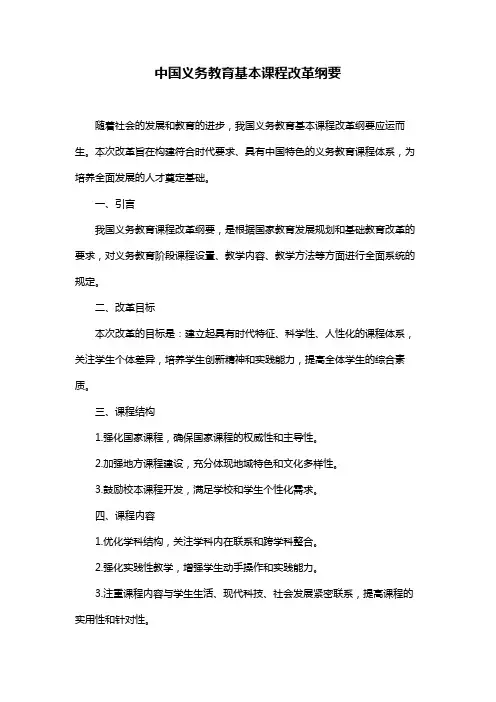 中国义务教育基本课程改革纲要

随着社会的发展和教育的进步，我国义务教育基本课程改革纲要应运而生。本次改革旨在构建符合时代要求、具有中国特色的义务教育课程体系，为培养全面发展的人才奠定基础。

一、引言

我国义务教育课程改革纲要，是根据国家教育发展规划和基础教育改革的要求，对义务教育阶段课程设置、教学内容、教学方法等方面进行全面系统的规定。

二、改革目标

本次改革的目标是：建立起具有时代特征、科学性、人性化的课程体系，关注学生个体差异，培养学生创新精神和实践能力，提高全体学生的综合素质。

三、课程结构

1.强化国家课程，确保国家课程的权威性和主导性。

2.加强地方课程建设，充分体现地域特色和文化多样性。

3.鼓励校本课程开发，满足学校和学生个性化需求。

四、课程内容

1.优化学科结构，关注学科内在联系和跨学科整合。

2.强化实践性教学，增强学生动手操作和实践能力。

3.注重课程内容与学生生活、现代科技、社会发展紧密联系，提高课程的实用性和针对性。